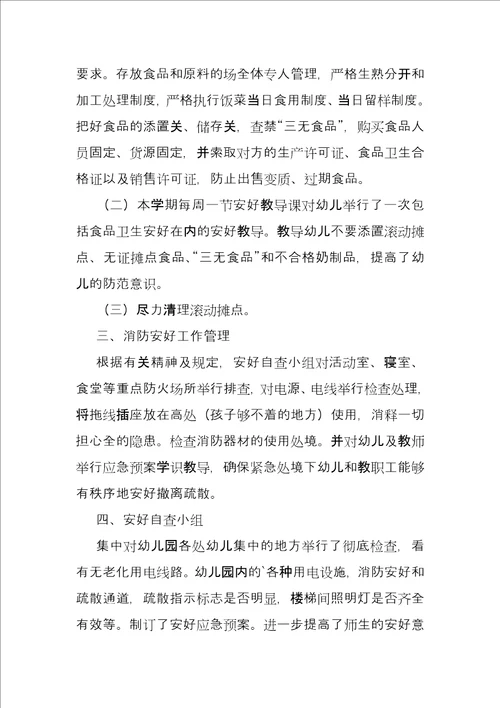 要求。存放食品和原料的场全体专人管理，严格生熟分开和加工处理制度，严格执行饭菜当日食用制度、当日留样制度。把好食品的添置关、储存关，查禁“三无食品”，购买食品人员固定、货源固定，并索取对方的生产许可证、食品卫生合格证以及销售许可证，防止出售变质、过期食品。

（二）本学期每周一节安好教导课对幼儿举行了一次包括食品卫生安好在内的安好教导。教导幼儿不要添置滚动摊点、无证摊点食品、“三无食品”和不合格奶制品，提高了幼儿的防范意识。

（三）尽力清理滚动摊点。

三、消防安好工作管理

根据有关精神及规定，安好自查小组对活动室、寝室、食堂等重点防火场所举行排查，对电源、电线举行检查处理，将拖线插座放在高处（孩子够不着的地方）使用，消释一切担心全的隐患。检查消防器材的使用处境。并对幼儿及教师举行应急预案学识教导，确保紧急处境下幼儿和教职工能够有秩序地安好撤离疏散。

四、安好自查小组

集中对幼儿园各处幼儿集中的地方举行了彻底检查，看有无老化用电线路。幼儿园内的`各种用电设施，消防安好和疏散通道，疏散指示标志是否明显，楼梯间照明灯是否齐全有效等。制订了安好应急预案。进一步提高了师生的安好意